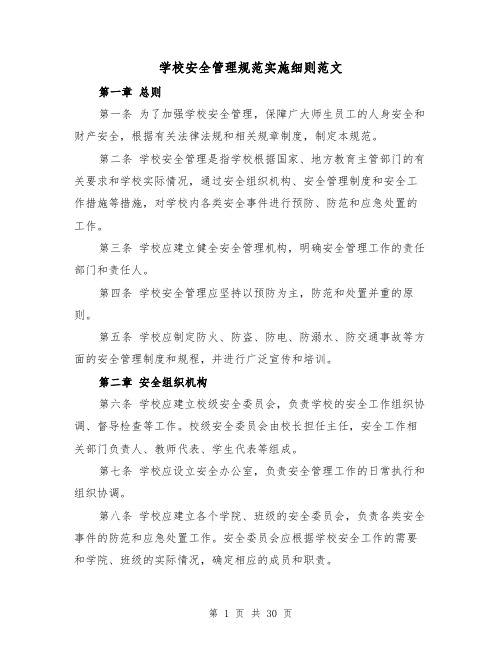 学校安全管理规范实施细则范文

第一章 总则

第一条 为了加强学校安全管理，保障广大师生员工的人身安全和财产安全，根据有关法律法规和相关规章制度，制定本规范。

第二条 学校安全管理是指学校根据国家、地方教育主管部门的有关要求和学校实际情况，通过安全组织机构、安全管理制度和安全工作措施等措施，对学校内各类安全事件进行预防、防范和应急处置的工作。

第三条 学校应建立健全安全管理机构，明确安全管理工作的责任部门和责任人。

第四条 学校安全管理应坚持以预防为主，防范和处置并重的原则。

第五条 学校应制定防火、防盗、防电、防溺水、防交通事故等方面的安全管理制度和规程，并进行广泛宣传和培训。

第二章 安全组织机构

第六条 学校应建立校级安全委员会，负责学校的安全工作组织协调、督导检查等工作。校级安全委员会由校长担任主任，安全工作相关部门负责人、教师代表、学生代表等组成。

第七条 学校应设立安全办公室，负责安全管理工作的日常执行和组织协调。

第八条 学校应建立各个学院、班级的安全委员会，负责各类安全事件的防范和应急处置工作。安全委员会应根据学校安全工作的需要和学院、班级的实际情况，确定相应的成员和职责。

第 1 页 共 30 页